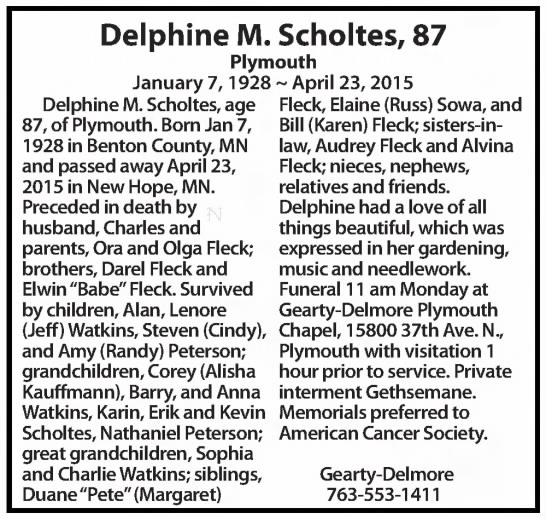 Delphine M. Scholtes, 87
Plymouth
January 7, 1928 ~ April 23, 2015

Delphine M. Scholtes, age 87, of Plymouth. Born Jan 7, 1928 in Benton County, MN and passed away April 23, 2015 in New Hope, MN. Preceded in death by husband, Charles and parents, Ora and Olga Fleck; brothers, Darel Fleck and Elwin "Babe" Fleck. Survived by children, Alan, Lenore (Jeff) Watkins, Steven (Cindy), and Amy (Randy) Peterson; grandchildren, Corey (Alisha Kauffmann), Barry, and Anna Watkins, Karin, Erik and Kevin Scholtes, Nathaniel Peterson; great grandchildren, Sophia and Charlie Watkins; siblings, Duane "Pete" (Margaret) Fleck, Elaine (Russ) Sowa, and Bill (Karen) Fleck; sisters-in-law, Audrey Fleck and Alvina Fleck; nieces, nephews, relatives and friends. Delphine had a love of all things beautiful, which was expressed in her gardening, music and needlework. Funeral 11 am Monday at Gearty-Delmore Plymouth Chapel, 15800 37th Ave. N., Plymouth with visitation 1 hour prior to service. Private interment Gethsemane. Memorials preferred to American Cancer Society.

Gearty-Delmore
763-553-1411